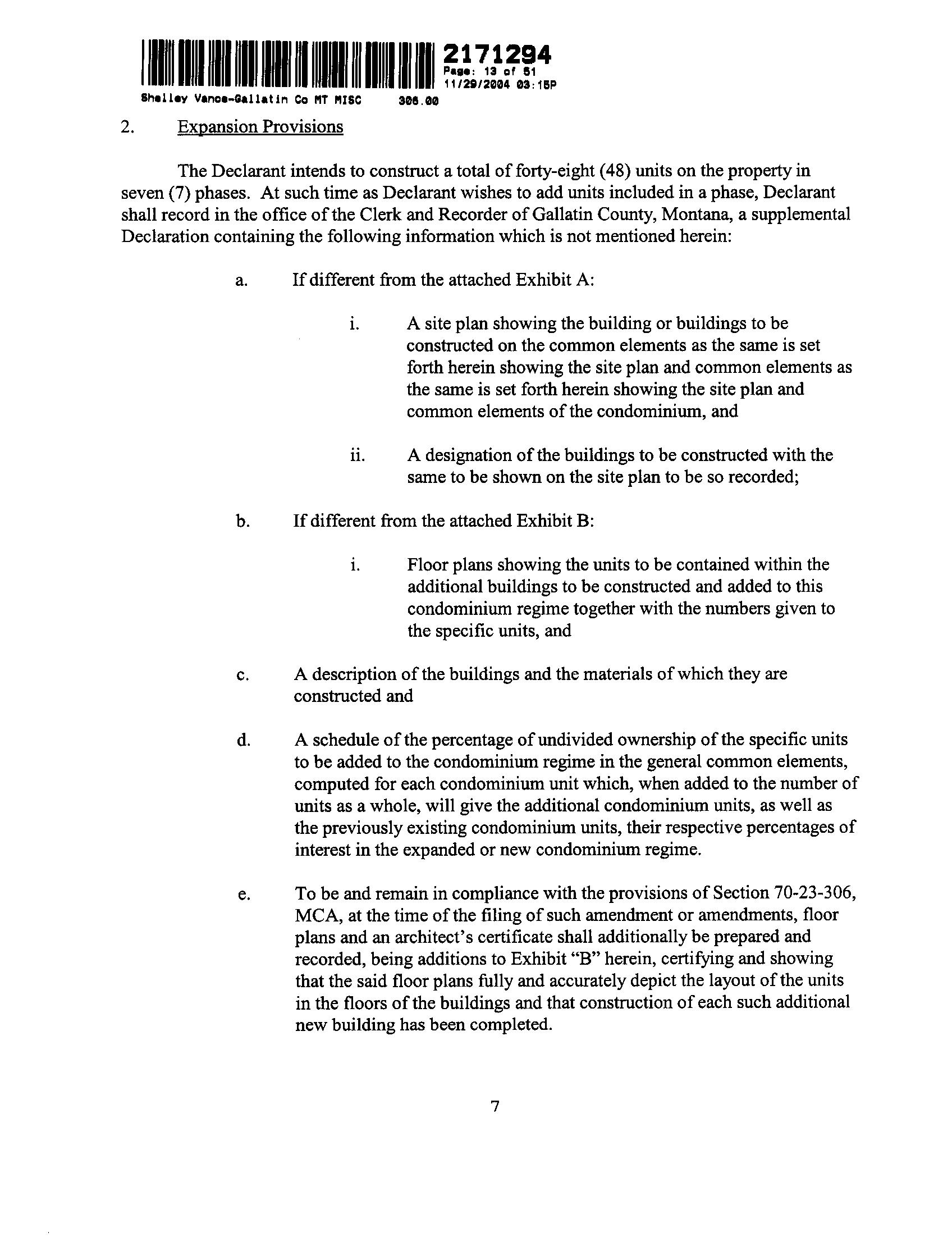 2171294
Page: 13 of 51
11/29/2004 03:15P
Shelley Vance-Gallatin Co MT MISC 306.00

2. Expansion Provisions

The Declarant intends to construct a total of forty-eight (48) units on the property in seven (7) phases. At such time as Declarant wishes to add units included in a phase, Declarant shall record in the office of the Clerk and Recorder of Gallatin County, Montana, a supplemental Declaration containing the following information which is not mentioned herein:

a. If different from the attached Exhibit A:

i. A site plan showing the building or buildings to be constructed on the common elements as the same is set forth herein showing the site plan and common elements as the same is set forth herein showing the site plan and common elements of the condominium, and

ii. A designation of the buildings to be constructed with the same to be shown on the site plan to be so recorded;

b. If different from the attached Exhibit B:

i. Floor plans showing the units to be contained within the additional buildings to be constructed and added to this condominium regime together with the numbers given to the specific units, and

c. A description of the buildings and the materials of which they are constructed and

d. A schedule of the percentage of undivided ownership of the specific units to be added to the condominium regime in the general common elements, computed for each condominium unit which, when added to the number of units as a whole, will give the additional condominium units, as well as the previously existing condominium units, their respective percentages of interest in the expanded or new condominium regime.

e. To be and remain in compliance with the provisions of Section 70-23-306, MCA, at the time of the filing of such amendment or amendments, floor plans and an architect's certificate shall additionally be prepared and recorded, being additions to Exhibit "B" herein, certifying and showing that the said floor plans fully and accurately depict the layout of the units in the floors of the buildings and that construction of each such additional new building has been completed.

7